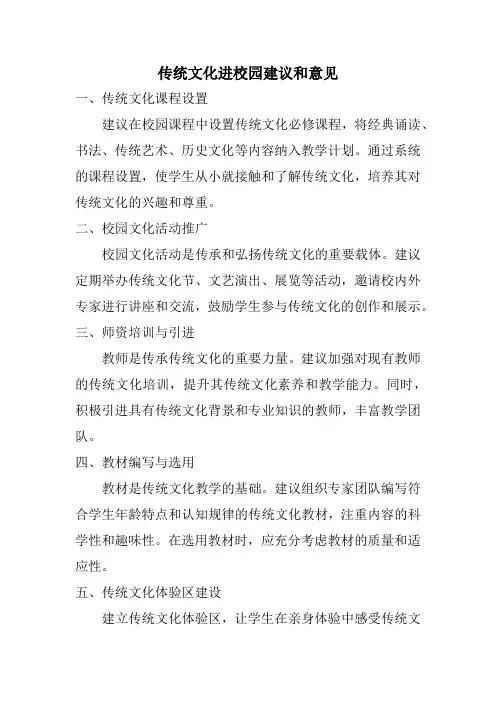 传统文化进校园建议和意见

一、传统文化课程设置

建议在校园课程中设置传统文化必修课程，将经典诵读、书法、传统艺术、历史文化等内容纳入教学计划。通过系统的课程设置，使学生从小就接触和了解传统文化，培养其对传统文化的兴趣和尊重。

二、校园文化活动推广

校园文化活动是传承和弘扬传统文化的重要载体。建议定期举办传统文化节、文艺演出、展览等活动，邀请校内外专家进行讲座和交流，鼓励学生参与传统文化的创作和展示。

三、师资培训与引进

教师是传承传统文化的重要力量。建议加强对现有教师的传统文化培训，提升其传统文化素养和教学能力。同时，积极引进具有传统文化背景和专业知识的教师，丰富教学团队。

四、教材编写与选用

教材是传统文化教学的基础。建议组织专家团队编写符合学生年龄特点和认知规律的传统文化教材，注重内容的科学性和趣味性。在选用教材时，应充分考虑教材的质量和适应性。

五、传统文化体验区建设

建立传统文化体验区，让学生在亲身体验中感受传统文